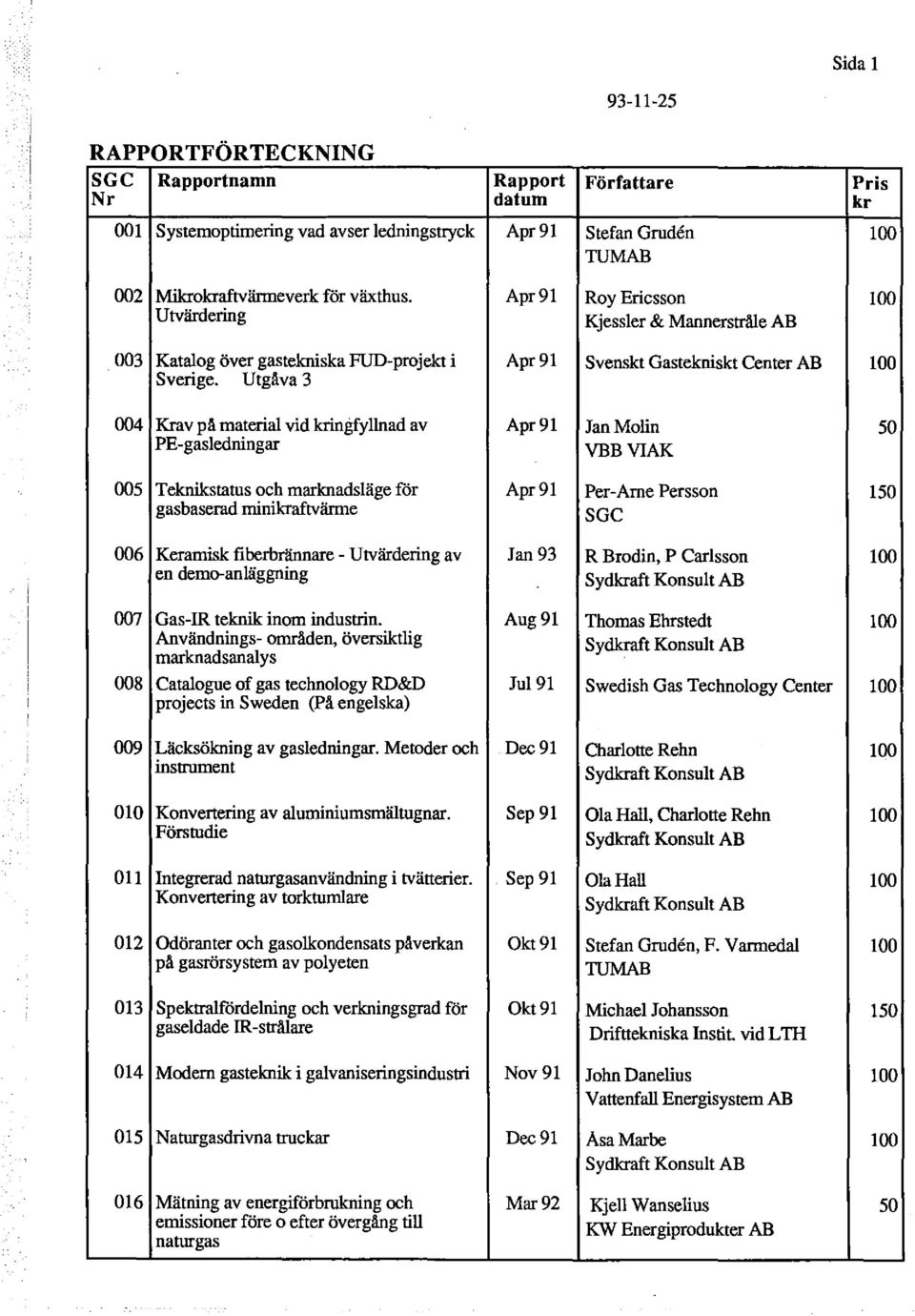 Sida 1

93-11-25

RAPPORTFÖRTECKNING

| SGC Nr | Rapportnamn | Rapport datum | Författare | Pris kr |
|---|---|---|---|---|
| 001 | Systemoptimering vad avser ledningstryck | Apr 91 | Stefan Grudén TUMAB | 100 |
| 002 | Mikrokraftvärmeverk för växthus. Utvärdering | Apr 91 | Roy Ericsson Kjessler & Mannerstråle AB | 100 |
| 003 | Katalog över gastekniska FUD-projekt i Sverige. Utgåva 3 | Apr 91 | Svenskt Gastekniskt Center AB | 100 |
| 004 | Krav på material vid kringfyllnad av PE-gasledningar | Apr 91 | Jan Molin VBB VIAK | 50 |
| 005 | Teknikstatus och marknadsläge för gasbaserad minikraftvärme | Apr 91 | Per-Arne Persson SGC | 150 |
| 006 | Keramisk fiberbrännare - Utvärdering av en demo-anläggning | Jan 93 | R Brodin, P Carlsson Sydkraft Konsult AB | 100 |
| 007 | Gas-IR teknik inom industrin. Användnings- områden, översiktlig marknadsanalys | Aug 91 | Thomas Ehrstedt Sydkraft Konsult AB | 100 |
| 008 | Catalogue of gas technology RD&D projects in Sweden (På engelska) | Jul 91 | Swedish Gas Technology Center | 100 |
| 009 | Läcksökning av gasledningar. Metoder och instrument | Dec 91 | Charlotte Rehn Sydkraft Konsult AB | 100 |
| 010 | Konvertering av aluminiumsmältugnar. Förstudie | Sep 91 | Ola Hall, Charlotte Rehn Sydkraft Konsult AB | 100 |
| 011 | Integrerad naturgasanvändning i tvätterier. Konvertering av torktumlare | Sep 91 | Ola Hall Sydkraft Konsult AB | 100 |
| 012 | Odöranter och gasolkondensats påverkan på gasrörsystem av polyeten | Okt 91 | Stefan Grudén, F. Varmedal TUMAB | 100 |
| 013 | Spektralfördelning och verkningsgrad för gaseldade IR-strålare | Okt 91 | Michael Johansson Drifttekniska Instit. vid LTH | 150 |
| 014 | Modern gasteknik i galvaniseringsindustri | Nov 91 | John Danelius Vattenfall Energisystem AB | 100 |
| 015 | Naturgasdrivna truckar | Dec 91 | Åsa Marbe Sydkraft Konsult AB | 100 |
| 016 | Mätning av energiförbrukning och emissioner före o efter övergång till naturgas | Mar 92 | Kjell Wanselius KW Energiprodukter AB | 50 |